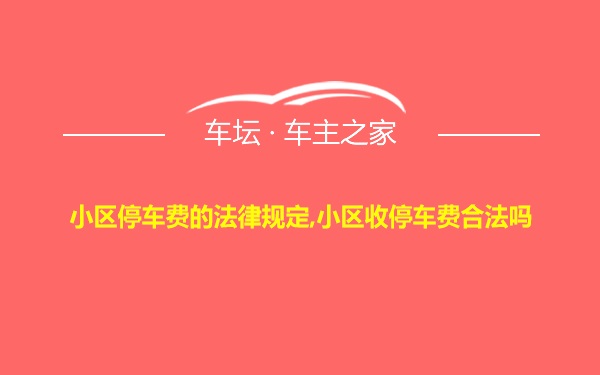 车坛 · 车主之家

小区停车费的法律规定,小区收停车费合法吗